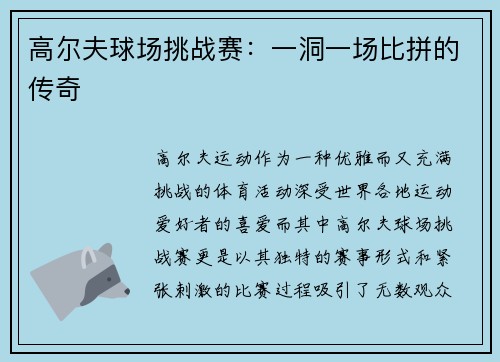 高尔夫球场挑战赛：一洞一场比拼的传奇

高尔夫运动作为一种优雅而又充满挑战的体育活动深受世界各地运动爱好者的喜爱而其中高尔夫球场挑战赛更是以其独特的赛事形式和紧张刺激的比赛过程吸引了无数观众